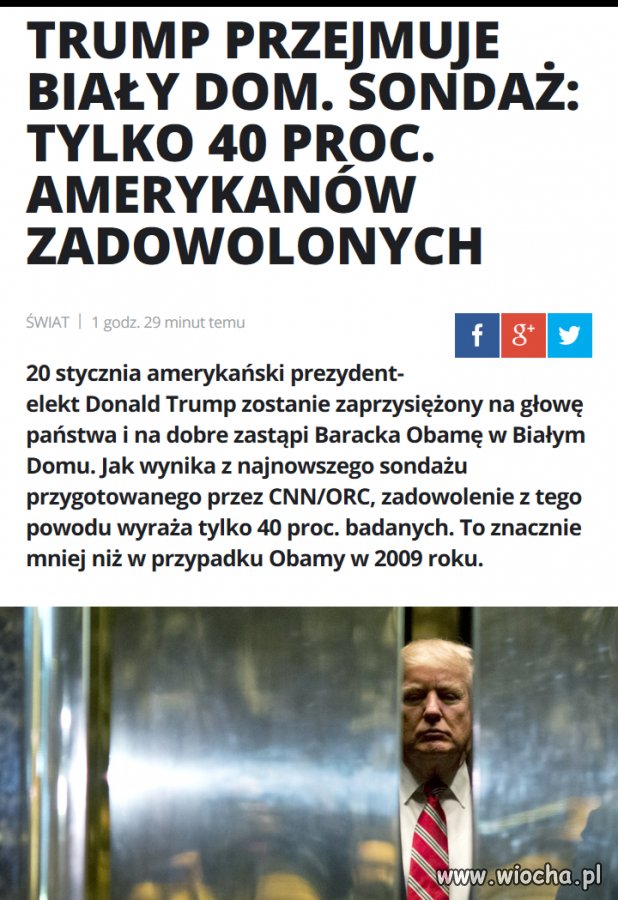 TRUMP PRZEJMUJE BIAŁY DOM. SONDAŻ: TYLKO 40 PROC. AMERYKANÓW ZADOWOLONYCH

ŚWIAT | 1 godz. 29 minut temu

f g+

20 stycznia amerykański prezydent-elekt Donald Trump zostanie zaprzysiężony na głowę państwa i na dobre zastąpi Baracka Obamę w Białym Domu. Jak wynika z najnowszego sondażu przygotowanego przez CNN/ORC, zadowolenie z tego powodu wyraża tylko 40 proc. badanych. To znacznie mniej niż w przypadku Obamy w 2009 roku.

www.wiocha.pl